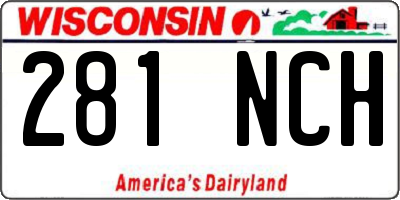 WISCONSIN

281 NCH

America's Dairyland